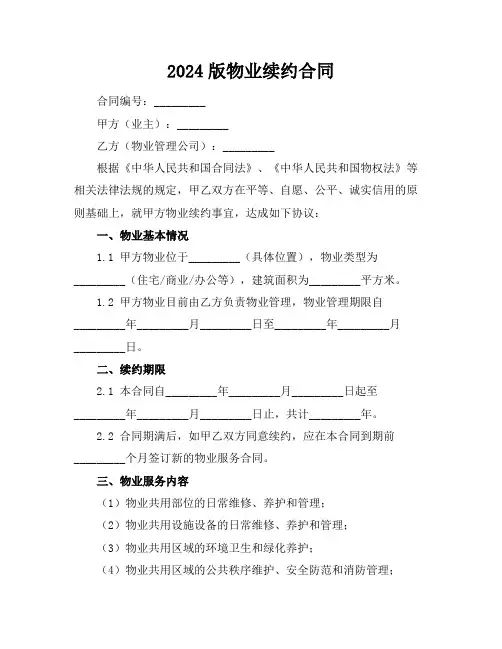 2024 版物业续约合同

合同编号：________

甲方（业主）：________

乙方（物业管理公司）：________

根据《中华人民共和国合同法》、《中华人民共和国物权法》等相关法律法规的规定，甲乙双方在平等、自愿、公平、诚实信用的原则基础上，就甲方物业续约事宜，达成如下协议：

一、物业基本情况

1.1 甲方物业位于________（具体位置），物业类型为________（住宅/商业/办公等），建筑面积为________平方米。

1.2 甲方物业目前由乙方负责物业管理，物业管理期限自________年________月________日至________年________月________日。

二、续约期限

2.1 本合同自________年________月________日起至________年________月________日止，共计________年。

2.2 合同期满后，如甲乙双方同意续约，应在本合同到期前________个月签订新的物业服务合同。

三、物业服务内容

（1）物业共用部位的日常维修、养护和管理；

（2）物业共用设施设备的日常维修、养护和管理；

（3）物业共用区域的环境卫生和绿化养护；

（4）物业共用区域的公共秩序维护、安全防范和消防管理；